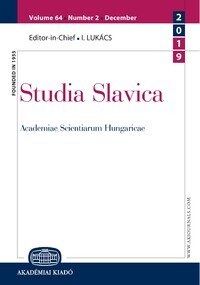 Volume 64 • Number 2 • December

2
0
1
9

Editor-in-Chief • I. LUKÁCS

FOUNDED IN 1955

Studia Slavica

Academiae Scientiarum Hungaricae

WWW.AKJOURNALS.COM

AKADÉMIAI KIADÓ